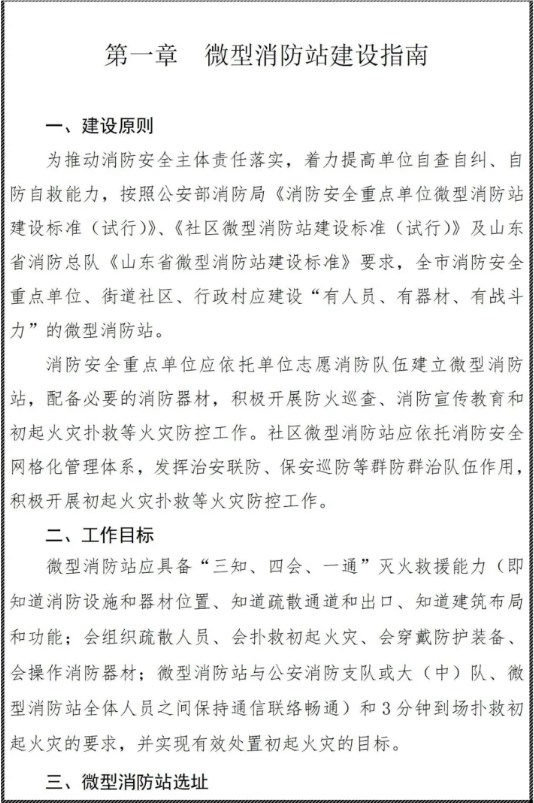 第一章　微型消防站建设指南

一、建设原则

为推动消防安全主体责任落实，着力提高单位自查自纠、自防自救能力，按照公安部消防局《消防安全重点单位微型消防站建设标准（试行）》、《社区微型消防站建设标准（试行）》及山东省消防总队《山东省微型消防站建设标准》要求，全市消防安全重点单位、街道社区、行政村应建设“有人员、有器材、有战斗力”的微型消防站。

消防安全重点单位应依托单位志愿消防队伍建立微型消防站，配备必要的消防器材，积极开展防火巡查、消防宣传教育和初起火灾扑救等火灾防控工作。社区微型消防站应依托消防安全网格化管理体系，发挥治安联防、保安巡防等群防群治队伍作用，积极开展初起火灾扑救等火灾防控工作。

二、工作目标

微型消防站应具备“三知、四会、一通”灭火救援能力（即知道消防设施和器材位置、知道疏散通道和出口、知道建筑布局和功能；会组织疏散人员、会扑救初起火灾、会穿戴防护装备、会操作消防器材；微型消防站与公安消防支队或大（中）队、微型消防站全体人员之间保持通信联络畅通）和3分钟到场扑救初起火灾的要求，并实现有效处置初起火灾的目标。

三、微型消防站选址